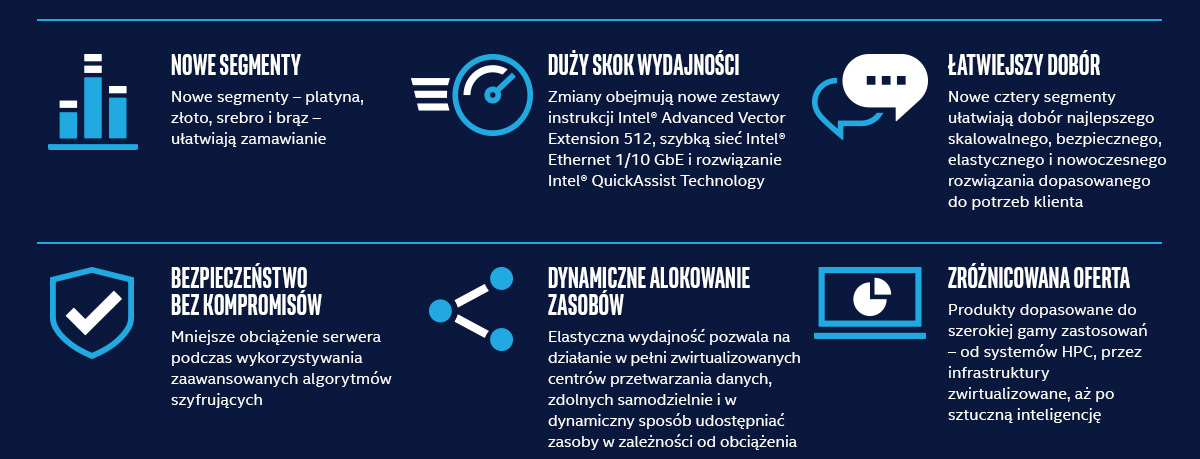 NOWE SEGMENTY
Nowe segmenty – platyna, złoto, srebro i brąz – ułatwiają zamawianie

DUŻY SKOK WYDAJNOŚCI
Zmiany obejmują nowe zestawy instrukcji Intel® Advanced Vector Extension 512, szybką sieć Intel® Ethernet 1/10 GbE i rozwiązanie Intel® QuickAssist Technology

ŁATWIEJSZY DOBÓR
Nowe cztery segmenty ułatwiają dobór najlepszego skalowalnego, bezpiecznego, elastycznego i nowoczesnego rozwiązania dopasowanego do potrzeb klienta

BEZPIECZEŃSTWO BEZ KOMPROMISÓW
Mniejsze obciążenie serwera podczas wykorzystywania zaawansowanych algorytmów szyfrujących

DYNAMICZNE ALOKOWANIE ZASOBÓW
Elastyczna wydajność pozwala na działanie w pełni zwirtualizowanych centrów przetwarzania danych, zdolnych samodzielnie i w dynamiczny sposób udostępniać zasoby w zależności od obciążenia

ZRÓŻNICOWANA OFERTA
Produkty dopasowane do szerokiej gamy zastosowań – od systemów HPC, przez infrastruktury zwirtualizowane, aż po sztuczną inteligencję